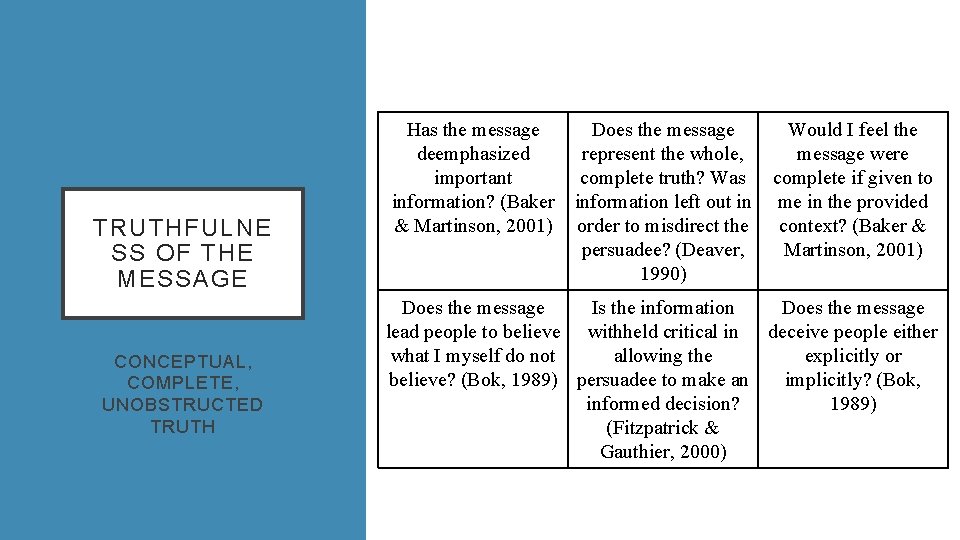 TRUTHFULNE SS OF THE MESSAGE

CONCEPTUAL, COMPLETE, UNOBSTRUCTED TRUTH

| Has the message deemphasized important information? (Baker & Martinson, 2001) | Does the message represent the whole, complete truth? Was information left out in order to misdirect the persuadee? (Deaver, 1990) | Would I feel the message were complete if given to me in the provided context? (Baker & Martinson, 2001) |
|---|---|---|
| Does the message lead people to believe what I myself do not believe? (Bok, 1989) | Is the information withheld critical in allowing the persuadee to make an informed decision? (Fitzpatrick & Gauthier, 2000) | Does the message deceive people either explicitly or implicitly? (Bok, 1989) |